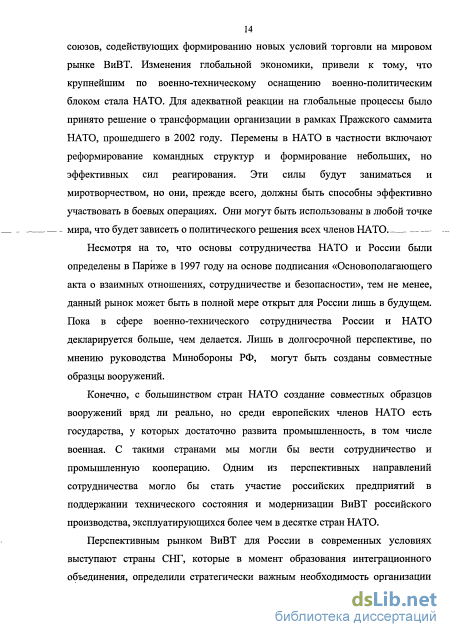 14

союзов, содействующих формированию новых условий торговли на мировом рынке ВиВТ. Изменения глобальной экономики, привели к тому, что крупнейшим по военно-техническому оснащению военно-политическим блоком стала НАТО. Для адекватной реакции на глобальные процессы было принято решение о трансформации организации в рамках Пражского саммита НАТО, прошедшего в 2002 году. Перемены в НАТО в частности включают реформирование командных структур и формирование небольших, но эффективных сил реагирования. Эти силы будут заниматься и миротворчеством, но они, прежде всего, должны быть способны эффективно участвовать в боевых операциях. Они могут быть использованы в любой точке мира, что будет зависеть о политического решения всех членов НАТО.

Несмотря на то, что основы сотрудничества НАТО и России были определены в Париже в 1997 году на основе подписания «Основополагающего акта о взаимных отношениях, сотрудничестве и безопасности», тем не менее, данный рынок может быть в полной мере открыт для России лишь в будущем. Пока в сфере военно-технического сотрудничества России и НАТО декларируется больше, чем делается. Лишь в долгосрочной перспективе, по мнению руководства Минобороны РФ, могут быть созданы совместные образцы вооружений.

Конечно, с большинством стран НАТО создание совместных образцов вооружений вряд ли реально, но среди европейских членов НАТО есть государства, у которых достаточно развита промышленность, в том числе военная. С такими странами мы могли бы вести сотрудничество и промышленную кооперацию. Одним из перспективных направлений сотрудничества могло бы стать участие российских предприятий в поддержании технического состояния и модернизации ВиВТ российского производства, эксплуатирующихся более чем в десятке стран НАТО.

Перспективным рынком ВиВТ для России в современных условиях выступают страны СНГ, которые в момент образования интеграционного объединения, определили стратегически важным необходимость организации

dsLib.net
библиотека диссертаций